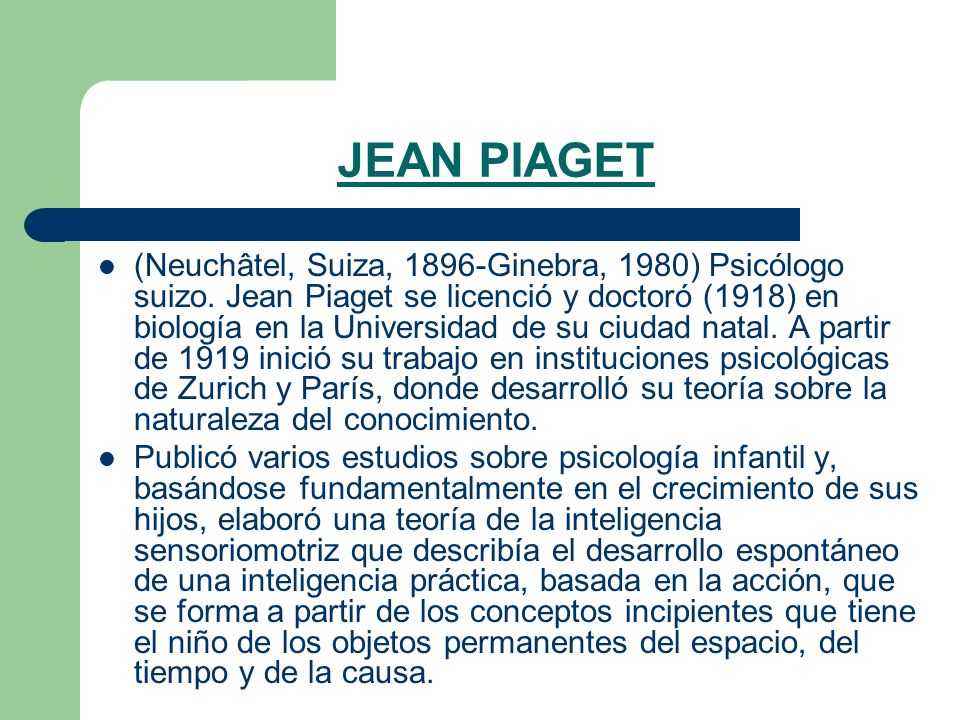 JEAN PIAGET

- (Neuchâtel, Suiza, 1896-Ginebra, 1980) Psicólogo suizo. Jean Piaget se licenció y doctoró (1918) en biología en la Universidad de su ciudad natal. A partir de 1919 inició su trabajo en instituciones psicológicas de Zurich y París, donde desarrolló su teoría sobre la naturaleza del conocimiento.
- Publicó varios estudios sobre psicología infantil y, basándose fundamentalmente en el crecimiento de sus hijos, elaboró una teoría de la inteligencia sensoriomotriz que describía el desarrollo espontáneo de una inteligencia práctica, basada en la acción, que se forma a partir de los conceptos incipientes que tiene el niño de los objetos permanentes del espacio, del tiempo y de la causa.